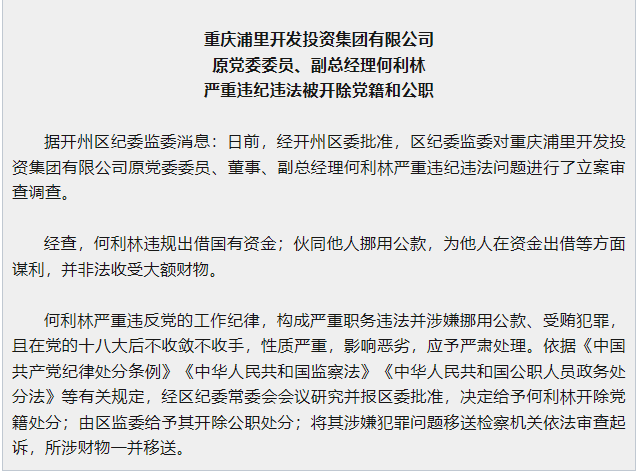 重庆浦里开发投资集团有限公司
原党委委员、副总经理何利林
严重违纪违法被开除党籍和公职

据开州区纪委监委消息：日前，经开州区委批准，区纪委监委对重庆浦里开发投资集团有限公司原党委委员、董事、副总经理何利林严重违纪违法问题进行了立案审查调查。

经查，何利林违规出借国有资金；伙同他人挪用公款，为他人在资金出借等方面谋利，并非法收受大额财物。

何利林严重违反党的工作纪律，构成严重职务违法并涉嫌挪用公款、受贿犯罪，且在党的十八大后不收敛不收手，性质严重，影响恶劣，应予严肃处理。依据《中国共产党纪律处分条例》《中华人民共和国监察法》《中华人民共和国公职人员政务处分法》等有关规定，经区纪委常委会会议研究并报区委批准，决定给予何利林开除党籍处分；由区监委给予其开除公职处分；将其涉嫌犯罪问题移送检察机关依法审查起诉，所涉财物一并移送。